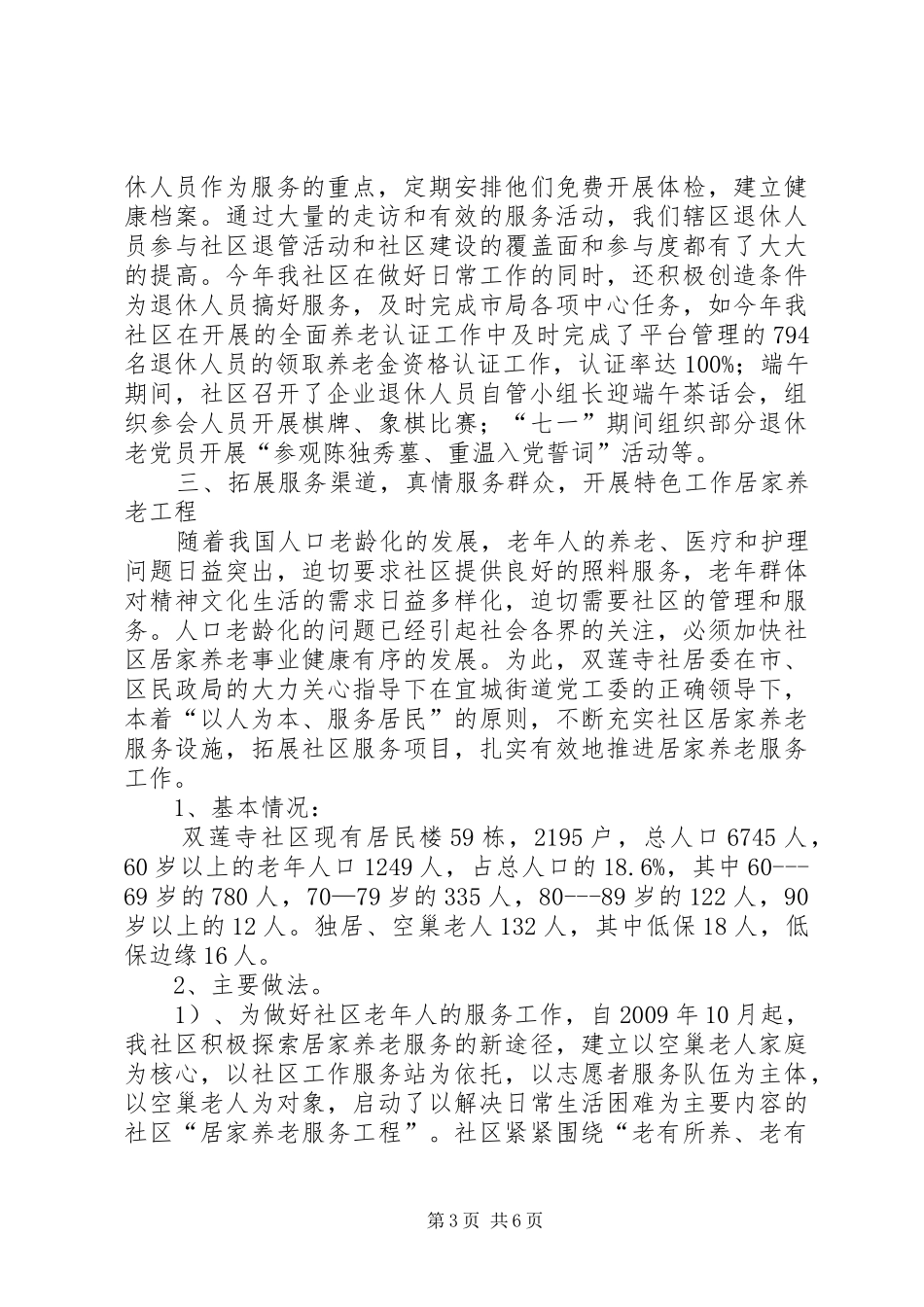 休人员作为服务的重点，定期安排他们免费开展体检，建立健康档案。通过大量的走访和有效的服务活动，我们辖区退休人员参与社区退管活动和社区建设的覆盖面和参与度都有了大大的提高。今年我社区在做好日常工作的同时，还积极创造条件为退休人员搞好服务，及时完成市局各项中心任务，如今年我社区在开展的全面养老认证工作中及时完成了平台管理的794名退休人员的领取养老金资格认证工作，认证率达100%；端午期间，社区召开了企业退休人员自管小组长迎端午茶话会，组织参会人员开展棋牌、象棋比赛；“七一”期间组织部分退休老党员开展“参观陈独秀墓、重温入党誓词”活动等。

三、拓展服务渠道，真情服务群众，开展特色工作居家养老工程

随着我国人口老龄化的发展，老年人的养老、医疗和护理问题日益突出，迫切要求社区提供良好的照料服务，老年群体对精神文化生活的需求日益多样化，迫切需要社区的管理和服务。人口老龄化的问题已经引起社会各界的关注，必须加快社区居家养老事业健康有序的发展。为此，双莲寺社居委在市、区民政局的大力关心指导下在宜城街道党工委的正确领导下，本着“以人为本、服务居民”的原则，不断充实社区居家养老服务设施，拓展社区服务项目，扎实有效地推进居家养老服务工作。

1、基本情况：

双莲寺社区现有居民楼59栋，2195户，总人口6745人，60岁以上的老年人口1249人，占总人口的18.6%，其中60---69岁的780人，70—79岁的335人，80---89岁的122人，90岁以上的12人。独居、空巢老人132人，其中低保18人，低保边缘16人。

2、主要做法。

1）、为做好社区老年人的服务工作，自2009年10月起，我社区积极探索居家养老服务的新途径，建立以空巢老人家庭为核心，以社区工作服务站为依托，以志愿者服务队伍为主体，以空巢老人为对象，启动了以解决日常生活困难为主要内容的社区“居家养老服务工程”。社区紧紧围绕“老有所养、老有

第3页 共6页